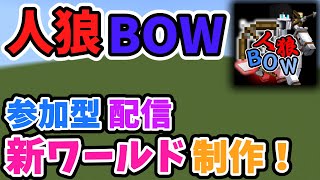 人狼 BOW

人狼
BOW

参加型 配信
新ワールド 制作！